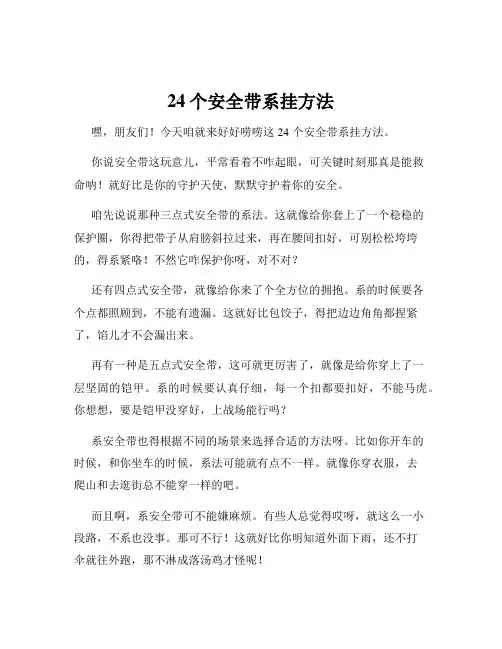 24 个安全带系挂方法

嘿，朋友们！今天咱就来好好唠唠这 24 个安全带系挂方法。

你说安全带这玩意儿，平常看着不咋起眼，可关键时刻那真是能救命呐！就好比是你的守护天使，默默守护着你的安全。

咱先说说那种三点式安全带的系法。这就像给你套上了一个稳稳的保护圈，你得把带子从肩膀斜拉过来，再在腰间扣好，可别松松垮垮的，得系紧咯！不然它咋保护你呀，对不对？

还有四点式安全带，就像给你来了个全方位的拥抱。系的时候要各个点都照顾到，不能有遗漏。这就好比包饺子，得把边边角角都捏紧了，馅儿才不会漏出来。

再有一种是五点式安全带，这可就更厉害了，就像是给你穿上了一层坚固的铠甲。系的时候要认真仔细，每一个扣都要扣好，不能马虎。你想想，要是铠甲没穿好，上战场能行吗？

系安全带也得根据不同的场景来选择合适的方法呀。比如你开车的时候，和你坐车的时候，系法可能就有点不一样。就像你穿衣服，去爬山和去逛街总不能穿一样的吧。

而且啊，系安全带可不能嫌麻烦。有些人总觉得哎呀，就这么一小段路，不系也没事。那可不行！这就好比你明知道外面下雨，还不打伞就往外跑，那不淋成落汤鸡才怪呢！